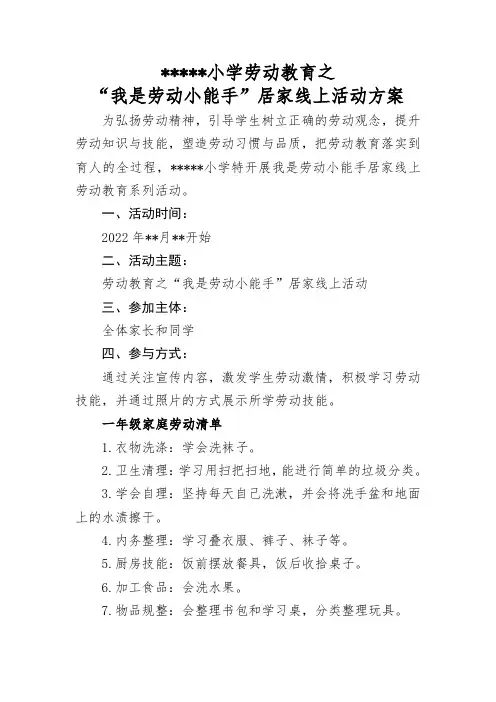 *****小学劳动教育之
“我是劳动小能手”居家线上活动方案

为弘扬劳动精神，引导学生树立正确的劳动观念，提升劳动知识与技能，塑造劳动习惯与品质，把劳动教育落实到育人的全过程，*****小学特开展我是劳动小能手居家线上劳动教育系列活动。

一、活动时间：

2022年**月**开始

二、活动主题：

劳动教育之“我是劳动小能手”居家线上活动

三、参加主体：

全体家长和同学

四、参与方式：

通过关注宣传内容，激发学生劳动激情，积极学习劳动技能，并通过照片的方式展示所学劳动技能。

一年级家庭劳动清单

1.衣物洗涤：学会洗袜子。

2.卫生清理：学习用扫把扫地，能进行简单的垃圾分类。

3.学会自理：坚持每天自己洗漱，并会将洗手盆和地面上的水渍擦干。

4.内务整理：学习叠衣服、裤子、袜子等。

5.厨房技能：饭前摆放餐具，饭后收拾桌子。

6.加工食品：会洗水果。

7.物品规整：会整理书包和学习桌，分类整理玩具。